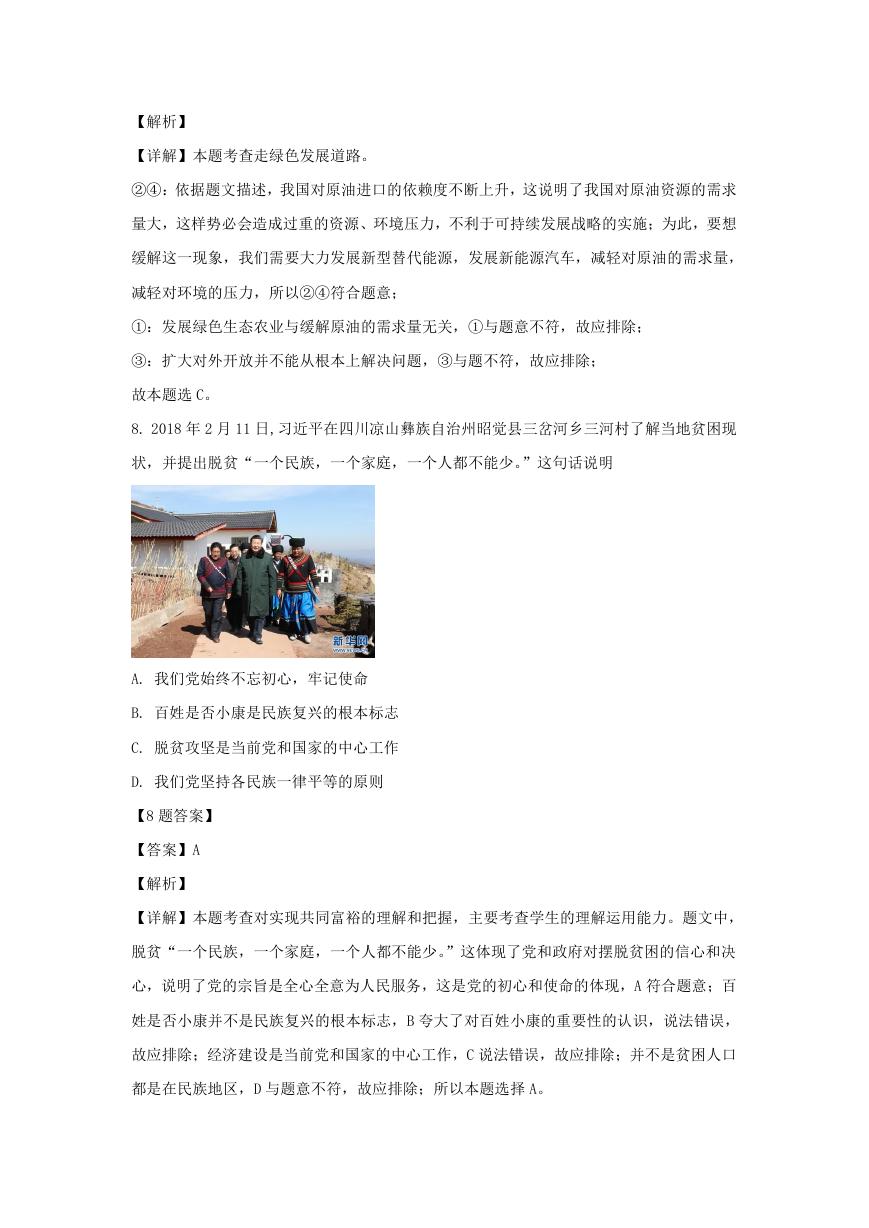 【解析】

【详解】本题考查走绿色发展道路。

②④：依据题文描述，我国对原油进口的依赖度不断上升，这说明了我国对原油资源的需求量大，这样势必会造成过重的资源、环境压力，不利于可持续发展战略的实施；为此，要想缓解这一现象，我们需要大力发展新型替代能源，发展新能源汽车，减轻对原油的需求量，减轻对环境的压力，所以②④符合题意；

①：发展绿色生态农业与缓解原油的需求量无关，①与题意不符，故应排除；

③：扩大对外开放并不能从根本上解决问题，③与题不符，故应排除；

故本题选 C。

8. 2018 年 2 月 11 日,习近平在四川凉山彝族自治州昭觉县三岔河乡三河村了解当地贫困现状，并提出脱贫“一个民族，一个家庭，一个人都不能少。”这句话说明

新华网

A. 我们党始终不忘初心，牢记使命

B. 百姓是否小康是民族复兴的根本标志

C. 脱贫攻坚是当前党和国家的中心工作

D. 我们党坚持各民族一律平等的原则

【8 题答案】

【答案】A

【解析】

【详解】本题考查对实现共同富裕的理解和把握，主要考查学生的理解运用能力。题文中，脱贫“一个民族，一个家庭，一个人都不能少。”这体现了党和政府对摆脱贫困的信心和决心，说明了党的宗旨是全心全意为人民服务，这是党的初心和使命的体现，A 符合题意；百姓是否小康并不是民族复兴的根本标志，B 夸大了对百姓小康的重要性的认识，说法错误，故应排除；经济建设是当前党和国家的中心工作，C 说法错误，故应排除；并不是贫困人口都是在民族地区，D 与题意不符，故应排除；所以本题选择 A。